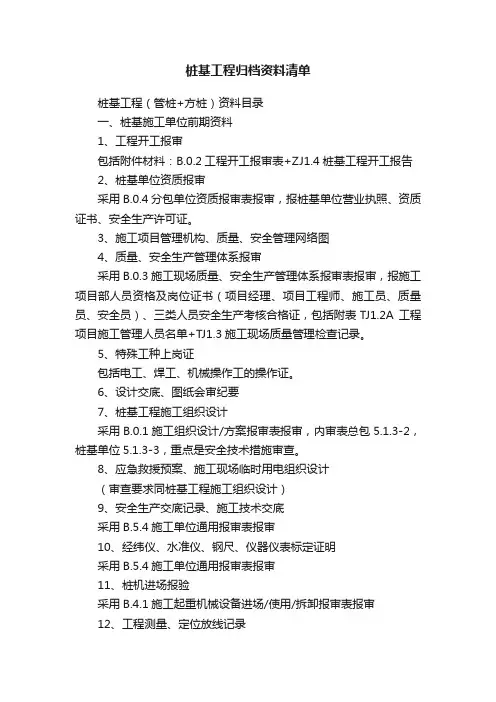 桩基工程归档资料清单

桩基工程（管桩+方桩）资料目录

一、桩基施工单位前期资料

1、工程开工报审

包括附件材料：B.0.2 工程开工报审表+ZJ1.4 桩基工程开工报告

2、桩基单位资质报审

采用 B.0.4 分包单位资质报审表报审，报桩基单位营业执照、资质证书、安全生产许可证。

3、施工项目管理机构、质量、安全管理网络图

4、质量、安全生产管理体系报审

采用 B.0.3 施工现场质量、安全生产管理体系报审表报审，报施工项目部人员资格及岗位证书（项目经理、项目工程师、施工员、质量员、安全员）、三类人员安全生产考核合格证，包括附表 TJ1.2A 工程项目施工管理人员名单+TJ1.3 施工现场质量管理检查记录。

5、特殊工种上岗证

包括电工、焊工、机械操作工的操作证。

6、设计交底、图纸会审纪要

7、桩基工程施工组织设计

采用 B.0.1 施工组织设计/方案报审表报审，内审表总包 5.1.3-2，桩基单位 5.1.3-3，重点是安全技术措施审查。

8、应急救援预案、施工现场临时用电组织设计

（审查要求同桩基工程施工组织设计）

9、安全生产交底记录、施工技术交底

采用 B.5.4 施工单位通用报审表报审

10、经纬仪、水准仪、钢尺、仪器仪表标定证明

采用 B.5.4 施工单位通用报审表报审

11、桩机进场报验

采用 B.4.1 施工起重机械设备进场/使用/拆卸报审表报审

12、工程测量、定位放线记录